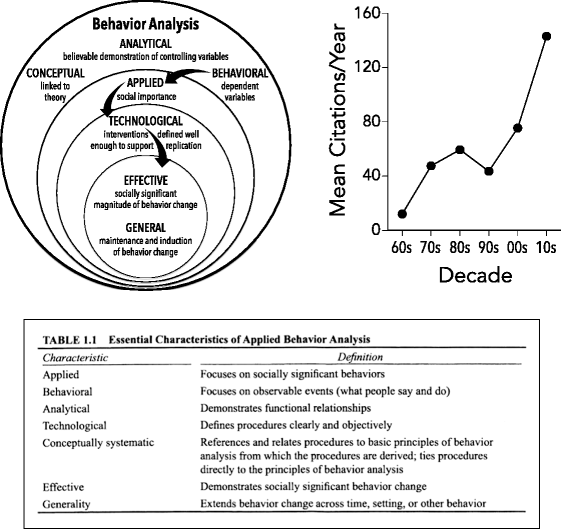 Behavior Analysis
ANALYTICAL
believable demonstration of controlling variables
CONCEPTUAL
linked to theory
BEHAVIORAL
dependent variables
APPLIED
social importance
TECHNOLOGICAL
interventions defined well enough to support replication
EFFECTIVE
socially significant magnitude of behavior change
GENERAL
maintenance and induction of behavior change

Mean Citations/Year
160
120
80
40
0
60s 70s 80s 90s 00s 10s
Decade

TABLE 1.1 Essential Characteristics of Applied Behavior Analysis

| Characteristic | Definition |
|---|---|
| Applied | Focuses on socially significant behaviors |
| Behavioral | Focuses on observable events (what people say and do) |
| Analytical | Demonstrates functional relationships |
| Technological | Defines procedures clearly and objectively |
| Conceptually systematic | References and relates procedures to basic principles of behavior analysis from which the procedures are derived; ties procedures directly to the principles of behavior analysis |
| Effective | Demonstrates socially significant behavior change |
| Generality | Extends behavior change across time, setting, or other behavior |